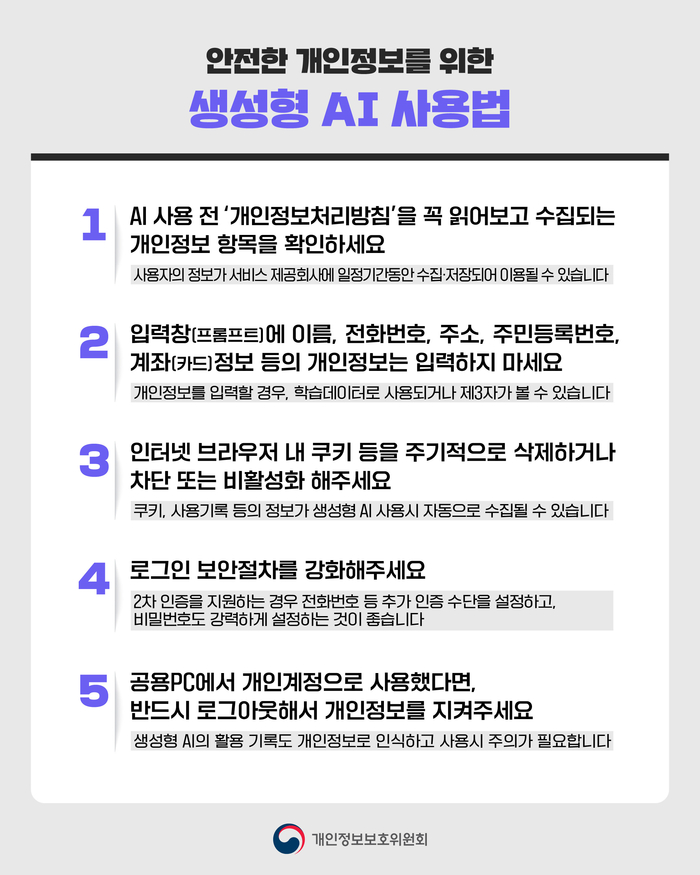 안전한 개인정보를 위한
생성형 AI 사용법

1
AI 사용 전 '개인정보처리방침'을 꼭 읽어보고 수집되는 개인정보 항목을 확인하세요
사용자의 정보가 서비스 제공회사에 일정기간동안 수집·저장되어 이용될 수 있습니다

2
입력창(프롬프트)에 이름, 전화번호, 주소, 주민등록번호, 계좌(카드)정보 등의 개인정보는 입력하지 마세요
개인정보를 입력할 경우, 학습데이터로 사용되거나 제3자가 볼 수 있습니다

3
인터넷 브라우저 내 쿠키 등을 주기적으로 삭제하거나 차단 또는 비활성화 해주세요
쿠키, 사용기록 등의 정보가 생성형 AI 사용시 자동으로 수집될 수 있습니다

4
로그인 보안절차를 강화해주세요
2차 인증을 지원하는 경우 전화번호 등 추가 인증 수단을 설정하고, 비밀번호도 강력하게 설정하는 것이 좋습니다

5
공용PC에서 개인계정으로 사용했다면, 반드시 로그아웃해서 개인정보를 지켜주세요
생성형 AI의 활용 기록도 개인정보로 인식하고 사용시 주의가 필요합니다

개인정보보호위원회